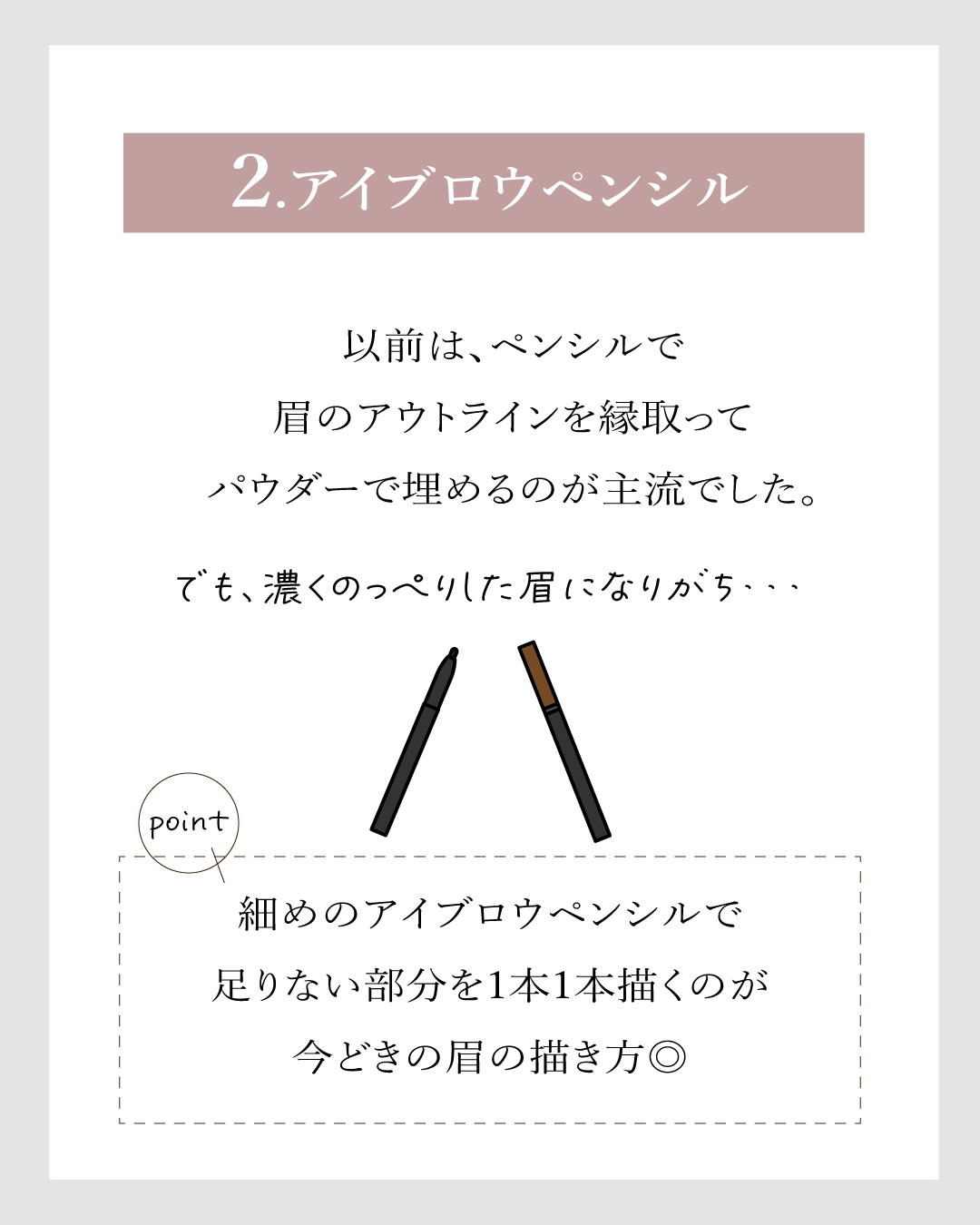 2.アイブロウペンシル

以前は、ペンシルで
眉のアウトラインを縁取って
パウダーで埋めるのが主流でした。

でも、濃くのっぺりした眉になりがち・・・

point

細めのアイブロウペンシルで
足りない部分を1本1本描くのが
今どきの眉の描き方◎